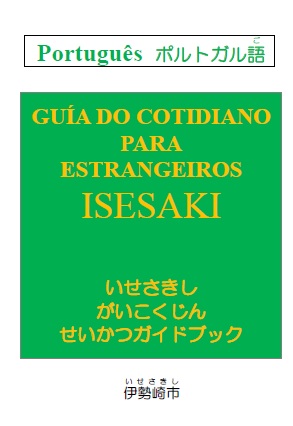 Português ポルトガル語(ご)

GUÍA DO COTIDIANO PARA ESTRANGEIROS ISESAKI

いせさきし
がいこくじん
せいかつガイドブック

伊勢崎市(いせさきし)